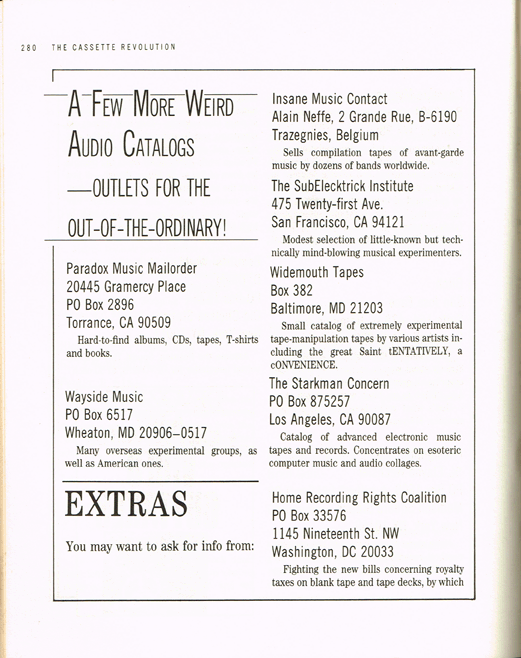 280 THE CASSETTE REVOLUTION

A FEW MORE WEIRD AUDIO CATALOGS —OUTLETS FOR THE OUT-OF-THE-ORDINARY!

Paradox Music Mailorder
20445 Gramercy Place
PO Box 2896
Torrance, CA 90509
Hard-to-find albums, CDs, tapes, T-shirts and books.

Wayside Music
PO Box 6517
Wheaton, MD 20906–0517
Many overseas experimental groups, as well as American ones.

EXTRAS

You may want to ask for info from:

Insane Music Contact
Alain Neffe, 2 Grande Rue, B-6190
Trazegnies, Belgium
Sells compilation tapes of avant-garde music by dozens of bands worldwide.

The SubElecktrick Institute
475 Twenty-first Ave.
San Francisco, CA 94121
Modest selection of little-known but technically mind-blowing musical experimenters.

Widemouth Tapes
Box 382
Baltimore, MD 21203
Small catalog of extremely experimental tape-manipulation tapes by various artists including the great Saint tENTATIVELY, a cONVENIENCE.

The Starkman Concern
PO Box 875257
Los Angeles, CA 90087
Catalog of advanced electronic music tapes and records. Concentrates on esoteric computer music and audio collages.

Home Recording Rights Coalition
PO Box 33576
1145 Nineteenth St. NW
Washington, DC 20033
Fighting the new bills concerning royalty taxes on blank tape and tape decks, by which